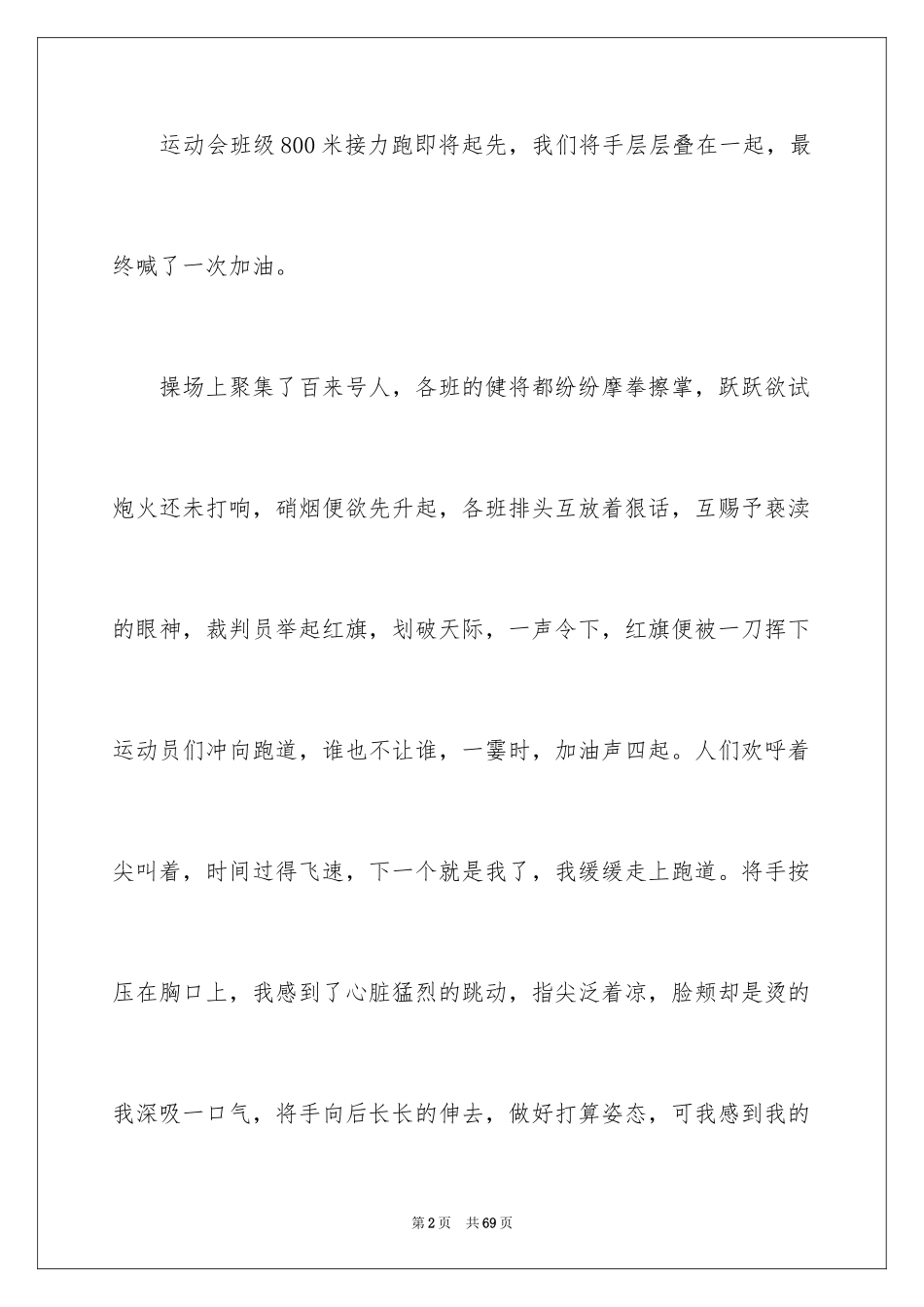 运动会班级800米接力跑即将起先，我们将手层层叠在一起，最终喊了一次加油。

操场上聚集了百来号人，各班的健将都纷纷摩拳擦掌，跃跃欲试炮火还未打响，硝烟便欲先升起，各班排头互放着狠话，互赐予亵渎的眼神，裁判员举起红旗，划破天际，一声令下，红旗便被一刀挥下运动员们冲向跑道，谁也不让谁，一霎时，加油声四起。人们欢呼着尖叫着，时间过得飞速，下一个就是我了，我缓缓走上跑道。将手按压在胸口上，我感到了心脏猛烈的跳动，指尖泛着凉，脸颊却是烫的我深吸一口气，将手向后长长的伸去，做好打算姿态，可我感到我的

第2页　共69页